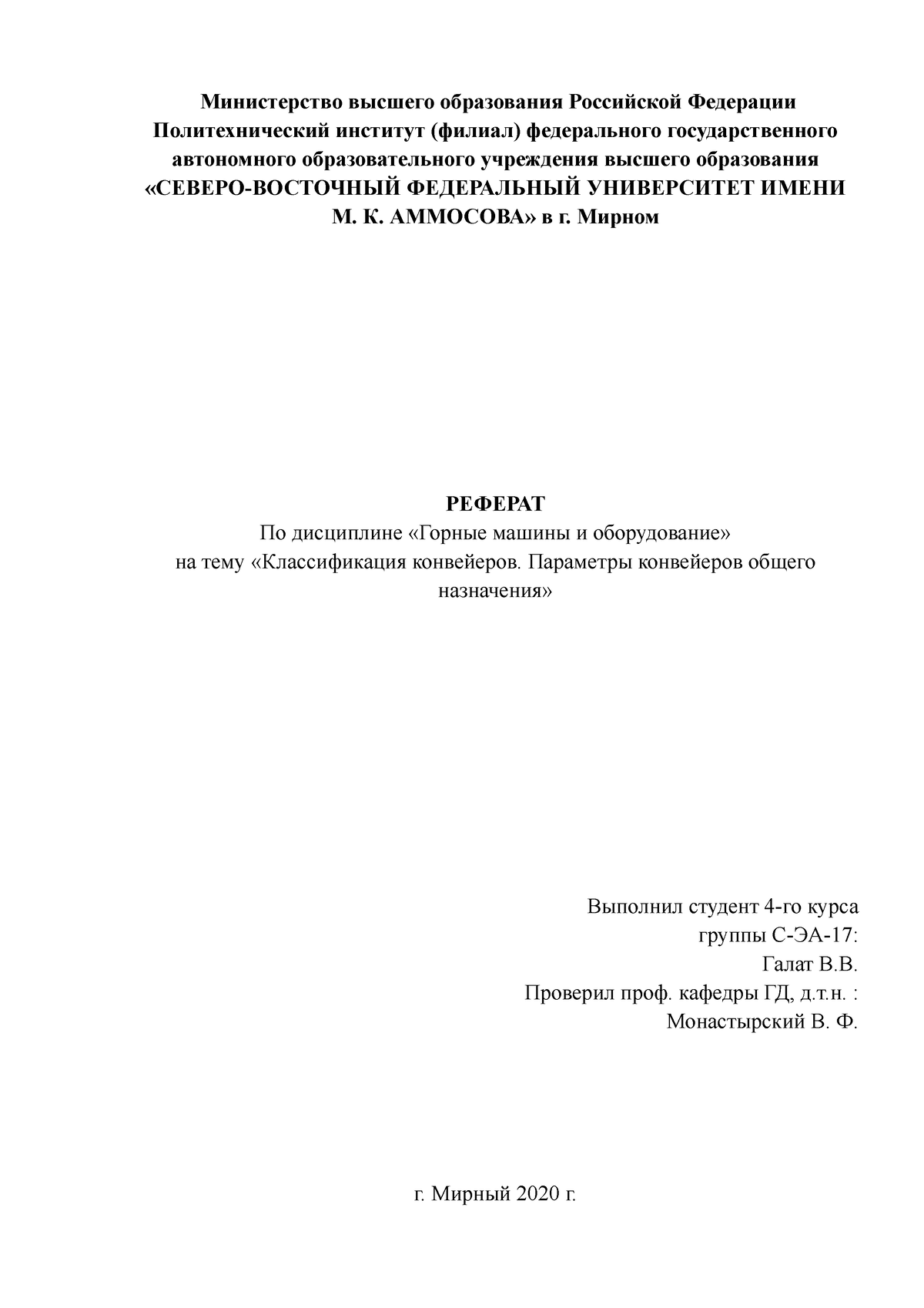 Министерство высшего образования Российской Федерации
Политехнический институт (филиал) федерального государственного автономного образовательного учреждения высшего образования «СЕВЕРО-ВОСТОЧНЫЙ ФЕДЕРАЛЬНЫЙ УНИВЕРСИТЕТ ИМЕНИ М. К. АММОСОВА» в г. Мирном

РЕФЕРАТ
По дисциплине «Горные машины и оборудование»
на тему «Классификация конвейеров. Параметры конвейеров общего назначения»

Выполнил студент 4-го курса
группы С-ЭА-17:
Галат В.В.
Проверил проф. кафедры ГД, д.т.н. :
Монастырский В. Ф.

г. Мирный 2020 г.